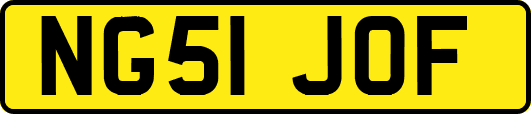 NG51 JOF